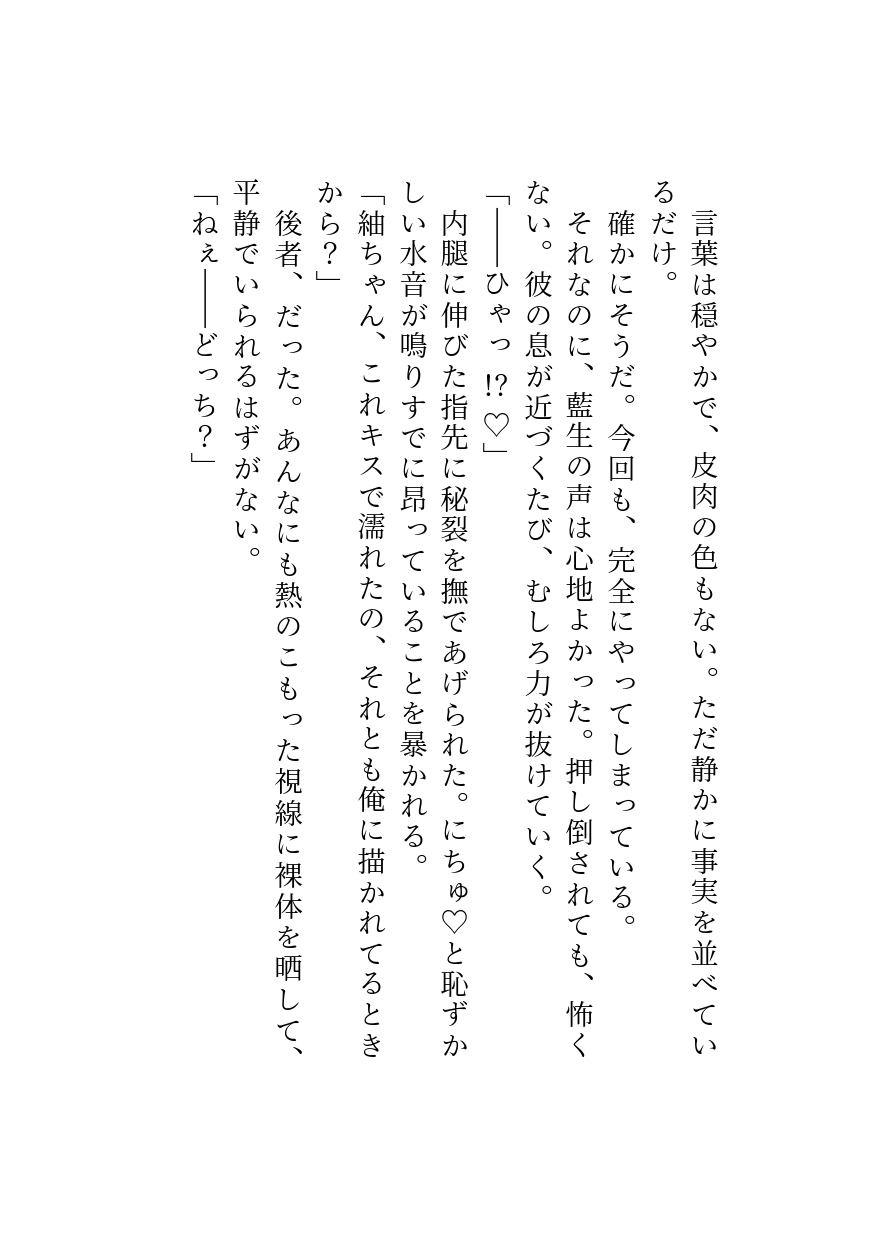 言葉は穏やかで、皮肉の色もない。ただ静かに事実を並べているだけ。
確かにそうだ。今回も、完全にやってしまっている。
それなのに、藍生の声は心地よかった。押し倒されても、怖くない。彼の息が近づくたび、むしろ力が抜けていく。
「――ひゃっ⁉♡」
内腿に伸びた指先に秘裂を撫であげられた。にちゅ♡と恥ずかしい水音が鳴りすでに昂っていることを暴かれる。
「紬ちゃん、これキスで濡れたの、それとも俺に描かれてるときから？」
後者、だった。あんなにも熱のこもった視線に裸体を晒して、平静でいられるはずがない。
「ねぇ――どっち？」